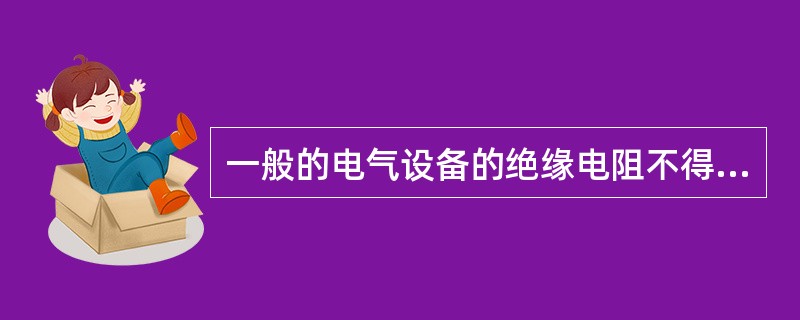 一般的电气设备的绝缘电阻不得...